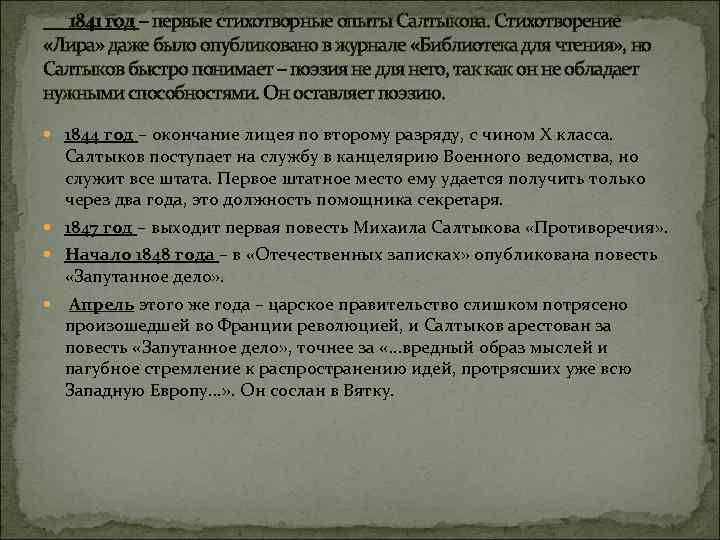 1841 год – первые стихотворные опыты Салтыкова. Стихотворение «Лира» даже было опубликовано в журнале «Библиотека для чтения», но Салтыков быстро понимает – поэзия не для него, так как он не обладает нужными способностями. Он оставляет поэзию.

1844 год – окончание лицея по второму разряду, с чином X класса. Салтыков поступает на службу в канцелярию Военного ведомства, но служит все штата. Первое штатное место ему удается получить только через два года, это должность помощника секретаря.

1847 год – выходит первая повесть Михаила Салтыкова «Противоречия».

Начало 1848 года – в «Отечественных записках» опубликована повесть «Запутанное дело».

Апрель этого же года – царское правительство слишком потрясено произошедшей во Франции революцией, и Салтыков арестован за повесть «Запутанное дело», точнее за «...вредный образ мыслей и пагубное стремление к распространению идей, протрясших уже всю Западную Европу...». Он сослан в Вятку.